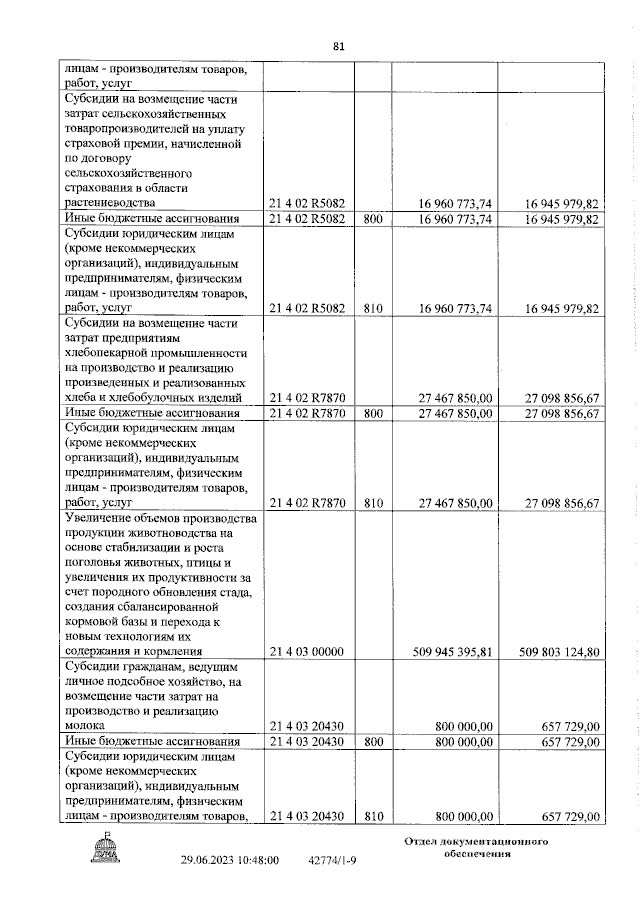 81

| | | | | |
|---|---|---|---|---|
| лицам - производителям товаров, работ, услуг | | | | |
| Субсидии на возмещение части затрат сельскохозяйственных товаропроизводителей на уплату страховой премии, начисленной по договору сельскохозяйственного страхования в области растениеводства | 21 4 02 R5082 | | 16 960 773,74 | 16 945 979,82 |
| Иные бюджетные ассигнования | 21 4 02 R5082 | 800 | 16 960 773,74 | 16 945 979,82 |
| Субсидии юридическим лицам (кроме некоммерческих организаций), индивидуальным предпринимателям, физическим лицам - производителям товаров, работ, услуг | 21 4 02 R5082 | 810 | 16 960 773,74 | 16 945 979,82 |
| Субсидии на возмещение части затрат предприятиям хлебопекарной промышленности на производство и реализацию произведенных и реализованных хлеба и хлебобулочных изделий | 21 4 02 R7870 | | 27 467 850,00 | 27 098 856,67 |
| Иные бюджетные ассигнования | 21 4 02 R7870 | 800 | 27 467 850,00 | 27 098 856,67 |
| Субсидии юридическим лицам (кроме некоммерческих организаций), индивидуальным предпринимателям, физическим лицам - производителям товаров, работ, услуг | 21 4 02 R7870 | 810 | 27 467 850,00 | 27 098 856,67 |
| Увеличение объемов производства продукции животноводства на основе стабилизации и роста поголовья животных, птицы и увеличения их продуктивности за счет породного обновления стада, создания сбалансированной кормовой базы и перехода к новым технологиям их содержания и кормления | 21 4 03 00000 | | 509 945 395,81 | 509 803 124,80 |
| Субсидии гражданам, ведущим личное подсобное хозяйство, на возмещение части затрат на производство и реализацию молока | 21 4 03 20430 | | 800 000,00 | 657 729,00 |
| Иные бюджетные ассигнования | 21 4 03 20430 | 800 | 800 000,00 | 657 729,00 |
| Субсидии юридическим лицам (кроме некоммерческих организаций), индивидуальным предпринимателям, физическим лицам - производителям товаров, | 21 4 03 20430 | 810 | 800 000,00 | 657 729,00 |

29.06.2023 10:48:00 42774/1-9

Отдел документационного обеспечения